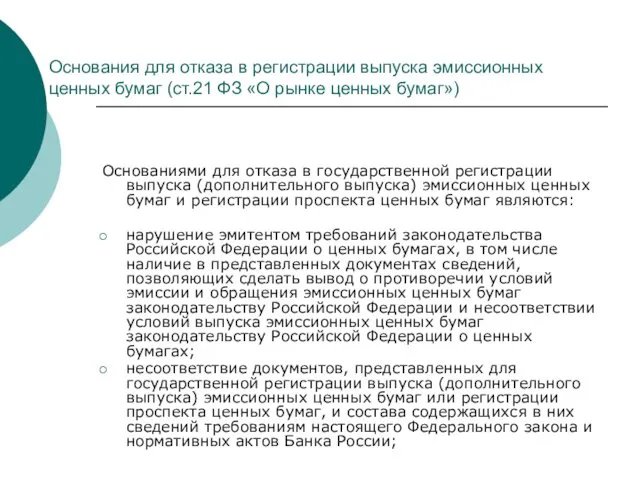 Основания для отказа в регистрации выпуска эмиссионных ценных бумаг (ст.21 ФЗ «О рынке ценных бумаг»)

Основаниями для отказа в государственной регистрации выпуска (дополнительного выпуска) эмиссионных ценных бумаг и регистрации проспекта ценных бумаг являются:

○ нарушение эмитентом требований законодательства Российской Федерации о ценных бумагах, в том числе наличие в представленных документах сведений, позволяющих сделать вывод о противоречии условий эмиссии и обращения эмиссионных ценных бумаг законодательству Российской Федерации и несоответствии условий выпуска эмиссионных ценных бумаг законодательству Российской Федерации о ценных бумагах;
○ несоответствие документов, представленных для государственной регистрации выпуска (дополнительного выпуска) эмиссионных ценных бумаг или регистрации проспекта ценных бумаг, и состава содержащихся в них сведений требованиям настоящего Федерального закона и нормативных актов Банка России;